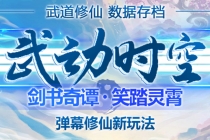 武道修仙 数据存档

武动时空

剑书奇谭·笑踏灵霄

弹幕修仙新玩法